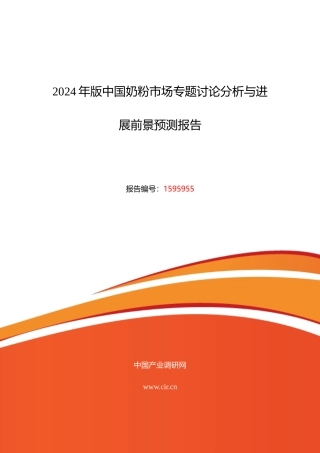 2024年版中国奶粉市场专题讨论分析与进展前景预测报告

报告编号：1595955

中国产业调研网

www.cir.cn